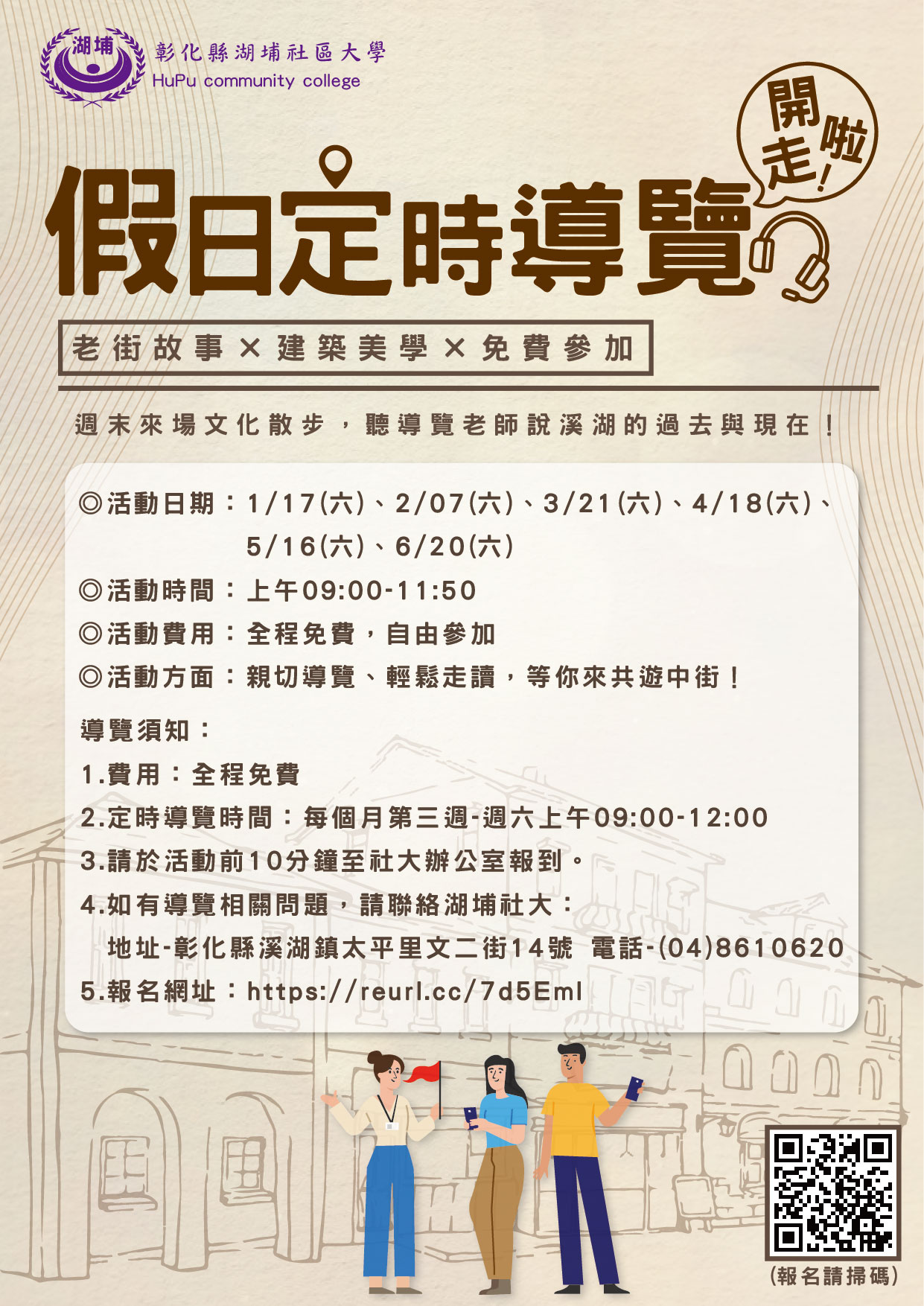 湖埔
彰化縣湖埔社區大學
HuPu community college

開走啦!

假日定時導覽

老街故事×建築美學×免費參加

週末來場文化散步，聽導覽老師說溪湖的過去與現在！

◎活動日期：1/17(六)、2/07(六)、3/21(六)、4/18(六)、5/16(六)、6/20(六)
◎活動時間：上午09:00-11:50
◎活動費用：全程免費，自由參加
◎活動方面：親切導覽、輕鬆走讀，等你來共遊中街！

導覽須知：
1.費用：全程免費
2.定時導覽時間：每個月第三週-週六上午09:00-12:00
3.請於活動前10分鐘至社大辦公室報到。
4.如有導覽相關問題，請聯絡湖埔社大：
地址-彰化縣溪湖鎮太平里文二街14號 電話-(04)8610620
5.報名網址：https://reurl.cc/7d5Eml

(報名請掃碼)